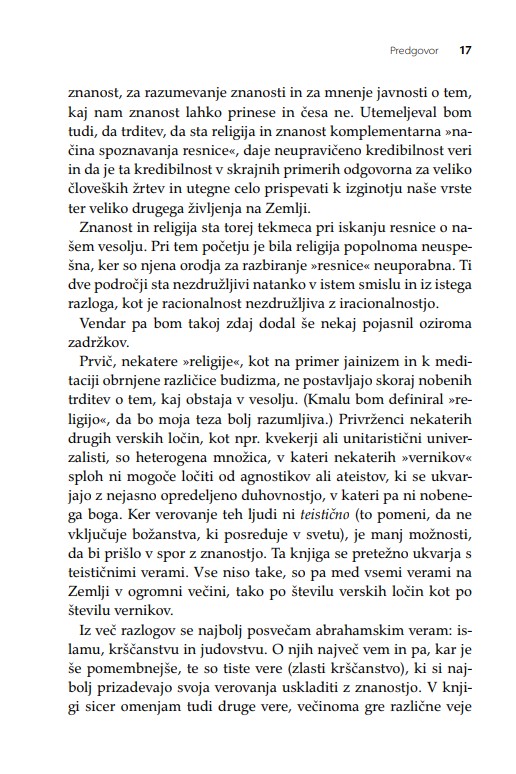 Predgovor 17

znanost, za razumevanje znanosti in za mnenje javnosti o tem, kaj nam znanost lahko prinese in česa ne. Utemeljeval bom tudi, da trditev, da sta religija in znanost komplementarna »načina spoznavanja resnice«, daje neupravičeno kredibilnost veri in da je ta kredibilnost v skrajnih primerih odgovorna za veliko človeških žrtev in utegne celo prispevati k izginotju naše vrste ter veliko drugega življenja na Zemlji.

Znanost in religija sta torej tekmeca pri iskanju resnice o našem vesolju. Pri tem početju je bila religija popolnoma neuspešna, ker so njena orodja za razbiranje »resnice« neuporabna. Ti dve področji sta nezdružljivi natanko v istem smislu in iz istega razloga, kot je racionalnost nezdružljiva z iracionalnostjo.

Vendar pa bom takoj zdaj dodal še nekaj pojasnil oziroma zadržkov.

Prvič, nekatere »religije«, kot na primer jainizem in k meditaciji obrnjene različice budizma, ne postavljajo skoraj nobenih trditev o tem, kaj obstaja v vesolju. (Kmalu bom definiral »religijo«, da bo moja teza bolj razumljiva.) Privrženci nekaterih drugih verskih ločin, kot npr. kvekerji ali unitaristični univerzalisti, so heterogena množica, v kateri nekaterih »vernikov« sploh ni mogoče ločiti od agnostikov ali ateistov, ki se ukvarjajo z nejasno opredeljeno duhovnostjo, v kateri pa ni nobenega boga. Ker verovanje teh ljudi ni teistično (to pomeni, da ne vključuje božanstva, ki posreduje v svetu), je manj možnosti, da bi prišlo v spor z znanostjo. Ta knjiga se pretežno ukvarja s teističnimi verami. Vse niso take, so pa med vsemi verami na Zemlji v ogromni večini, tako po številu verskih ločin kot po številu vernikov.

Iz več razlogov se najbolj posvečam abrahamskim veram: islamu, krščanstvu in judovstvu. O njih največ vem in pa, kar je še pomembnejše, te so tiste vere (zlasti krščanstvo), ki si najbolj prizadevajo svoja verovanja uskladiti z znanostjo. V knjigi sicer omenjam tudi druge vere, večinoma gre različne veje